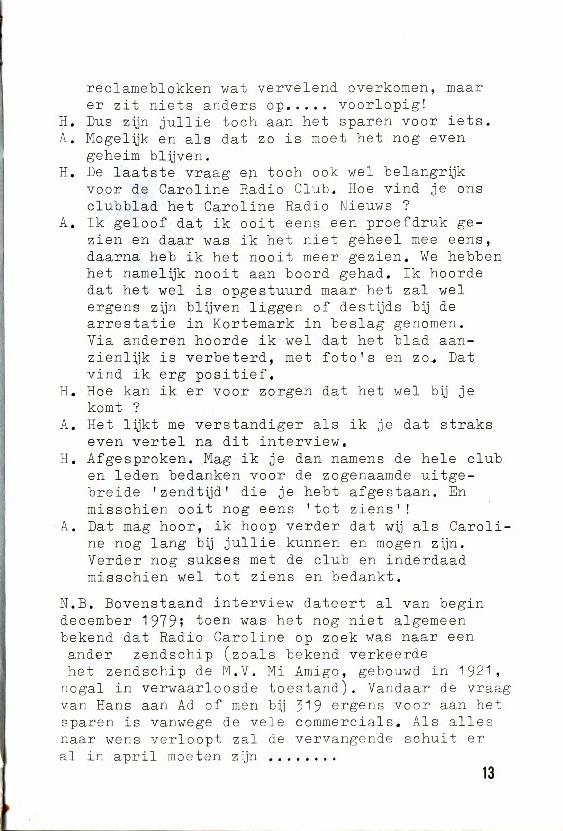 reclameblokken wat vervelend overkomen, maar er zit niets anders op..... voorlopig!
H. Dus zijn jullie toch aan het sparen voor iets.
A. Mogelijk en als dat zo is moet het nog even geheim blijven.
H. De laatste vraag en toch ook wel belangrijk voor de Caroline Radio Club. Hoe vind je ons clubblad het Caroline Radio Nieuws ?
A. Ik geloof dat ik ooit eens een proefdruk gezien en daar was ik het niet geheel mee eens, daarna heb ik het nooit meer gezien. We hebben het namelijk nooit aan boord gehad. Ik hoorde dat het wel is opgestuurd maar het zal wel ergens zijn blijven liggen of destijds bij de arrestatie in Kortemark in beslag genomen. Via anderen hoorde ik wel dat het blad aanzienlijk is verbeterd, met foto's en zo. Dat vind ik erg positief.
H. Hoe kan ik er voor zorgen dat het wel bij je komt ?
A. Het lijkt me verstandiger als ik je dat straks even vertel na dit interview.
H. Afgesproken. Mag ik je dan namens de hele club en leden bedanken voor de zogenaamde uitgebreide 'zendtijd' die je hebt afgestaan. En misschien ooit nog eens 'tot ziens'!
A. Dat mag hoor, ik hoop verder dat wij als Caroline nog lang bij jullie kunnen en mogen zijn. Verder nog sukses met de club en inderdaad misschien wel tot ziens en bedankt.

N.B. Bovenstaand interview dateert al van begin december 1979; toen was het nog niet algemeen bekend dat Radio Caroline op zoek was naar een ander zendschip (zoals bekend verkeerde het zendschip de M.V. Mi Amigo, gebouwd in 1921, nogal in verwaarloosde toestand). Vandaar de vraag van Hans aan Ad of men bij 319 ergens voor aan het sparen is vanwege de vele commercials. Als alles naar wens verloopt zal de vervangende schuit er al in april moeten zijn ........

13